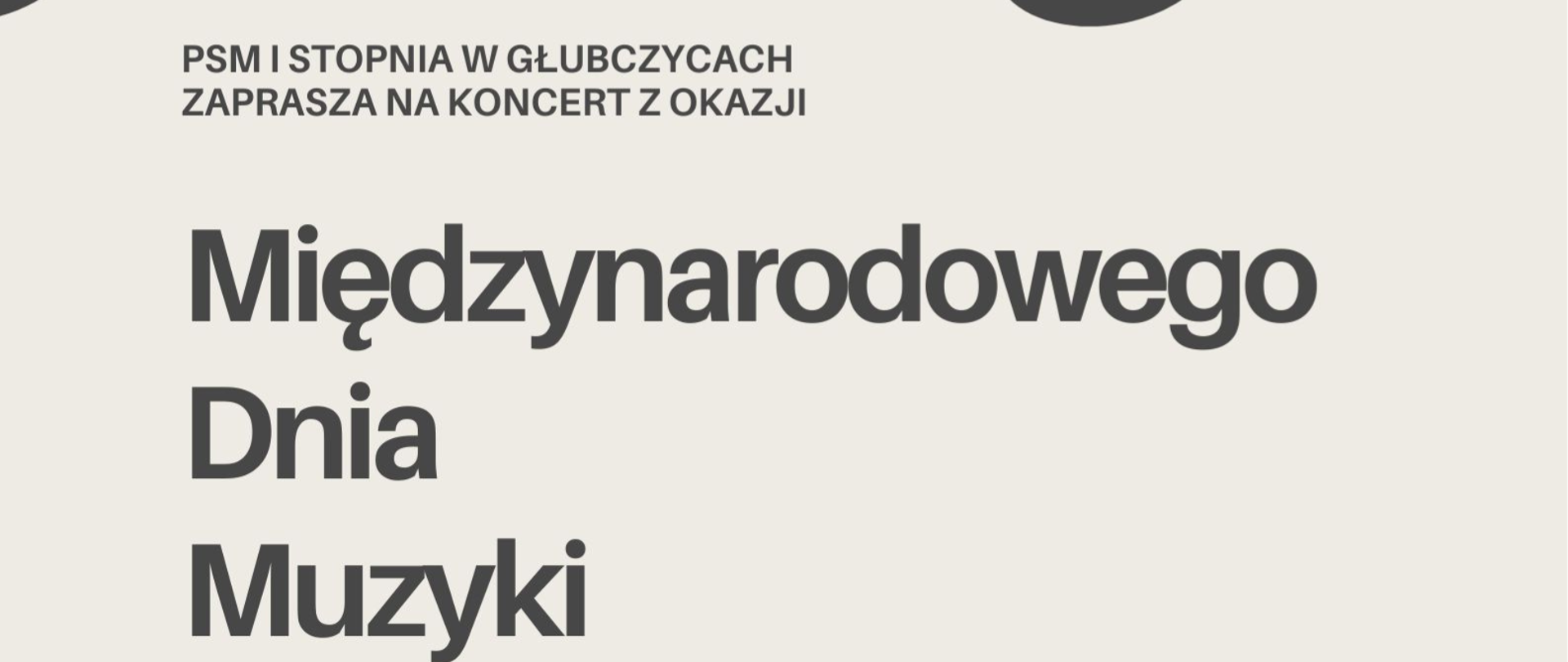 PSM I STOPNIA W GŁUBCZYCACH
ZAPRASZA NA KONCERT Z OKAZJI

Międzynarodowego
Dnia
Muzyki